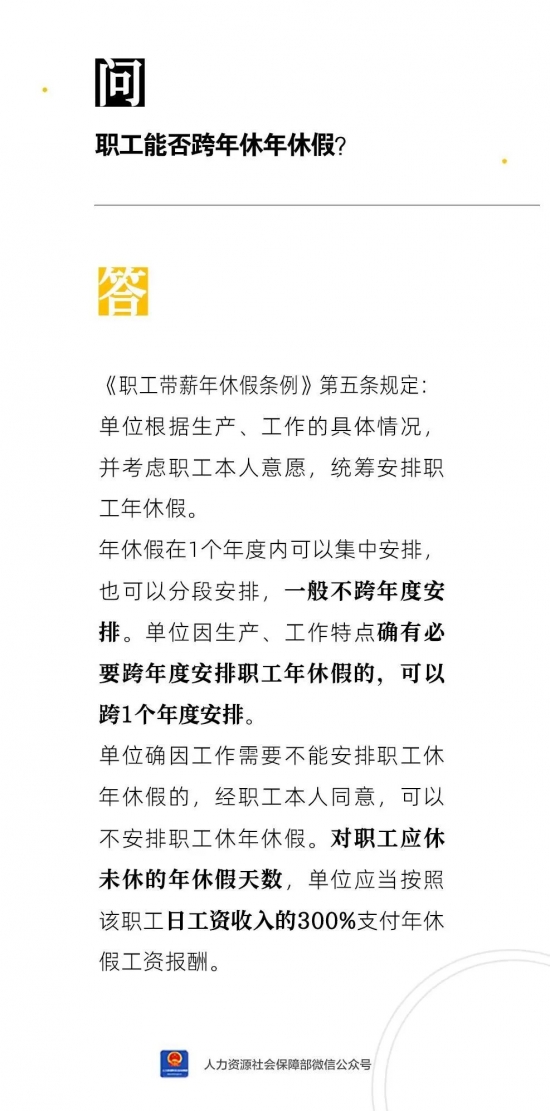 问

职工能否跨年休年休假?

答

《职工带薪年休假条例》第五条规定:单位根据生产、工作的具体情况,并考虑职工本人意愿,统筹安排职工年休假。

年休假在1个年度内可以集中安排,也可以分段安排,一般不跨年度安排。单位因生产、工作特点确有必要跨年度安排职工年休假的,可以跨1个年度安排。

单位确因工作需要不能安排职工休年休假的,经职工本人同意,可以不安排职工休年休假。对职工应休未休的年休假天数,单位应当按照该职工日工资收入的300%支付年休假工资报酬。

人力资源社会保障部微信公众号